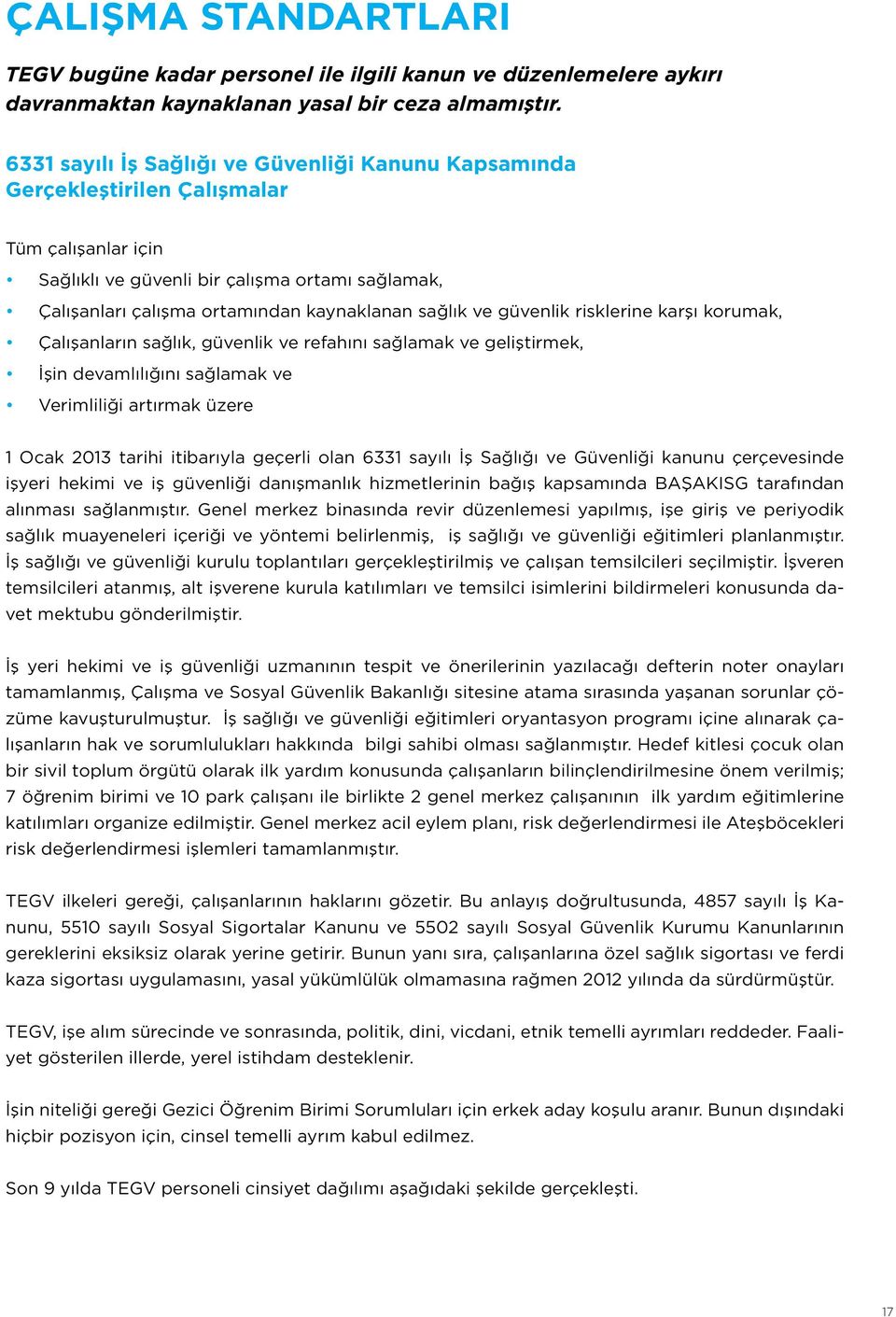 ÇALIŞMA STANDARTLARI

TEGV bugüne kadar personel ile ilgili kanun ve düzenlemelere aykırı davranmaktan kaynaklanan yasal bir ceza almamıştır.

6331 sayılı İş Sağlığı ve Güvenliği Kanunu Kapsamında Gerçekleştirilen Çalışmalar

Tüm çalışanlar için

• Sağlıklı ve güvenli bir çalışma ortamı sağlamak,
• Çalışanları çalışma ortamından kaynaklanan sağlık ve güvenlik risklerine karşı korumak,
• Çalışanların sağlık, güvenlik ve refahını sağlamak ve geliştirmek,
• İşin devamlılığını sağlamak ve
• Verimliliği artırmak üzere

1 Ocak 2013 tarihi itibarıyla geçerli olan 6331 sayılı İş Sağlığı ve Güvenliği kanunu çerçevesinde işyeri hekimi ve iş güvenliği danışmanlık hizmetlerinin bağış kapsamında BAŞAKISG tarafından alınması sağlanmıştır. Genel merkez binasında revir düzenlemesi yapılmış, işe giriş ve periyodik sağlık muayeneleri içeriği ve yöntemi belirlenmiş, iş sağlığı ve güvenliği eğitimleri planlanmıştır. İş sağlığı ve güvenliği kurulu toplantıları gerçekleştirilmiş ve çalışan temsilcileri seçilmiştir. İşveren temsilcileri atanmış, alt işverene kurula katılımları ve temsilci isimlerini bildirmeleri konusunda davet mektubu gönderilmiştir.

İş yeri hekimi ve iş güvenliği uzmanının tespit ve önerilerinin yazılacağı defterin noter onayları tamamlanmış, Çalışma ve Sosyal Güvenlik Bakanlığı sitesine atama sırasında yaşanan sorunlar çözüme kavuşturulmuştur. İş sağlığı ve güvenliği eğitimleri oryantasyon programı içine alınarak çalışanların hak ve sorumlulukları hakkında bilgi sahibi olması sağlanmıştır. Hedef kitlesi çocuk olan bir sivil toplum örgütü olarak ilk yardım konusunda çalışanların bilinçlendirilmesine önem verilmiş; 7 öğrenim birimi ve 10 park çalışanı ile birlikte 2 genel merkez çalışanının ilk yardım eğitimlerine katılımları organize edilmiştir. Genel merkez acil eylem planı, risk değerlendirmesi ile Ateşböcekleri risk değerlendirmesi işlemleri tamamlanmıştır.

TEGV ilkeleri gereği, çalışanlarının haklarını gözetir. Bu anlayış doğrultusunda, 4857 sayılı İş Kanunu, 5510 sayılı Sosyal Sigortalar Kanunu ve 5502 sayılı Sosyal Güvenlik Kurumu Kanunlarının gereklerini eksiksiz olarak yerine getirir. Bunun yanı sıra, çalışanlarına özel sağlık sigortası ve ferdi kaza sigortası uygulamasını, yasal yükümlülük olmamasına rağmen 2012 yılında da sürdürmüştür.

TEGV, işe alım sürecinde ve sonrasında, politik, dini, vicdani, etnik temelli ayrımları reddeder. Faaliyet gösterilen illerde, yerel istihdam desteklenir.

İşin niteliği gereği Gezici Öğrenim Birimi Sorumluları için erkek aday koşulu aranır. Bunun dışındaki hiçbir pozisyon için, cinsel temelli ayrım kabul edilmez.

Son 9 yılda TEGV personeli cinsiyet dağılımı aşağıdaki şekilde gerçekleşti.

17